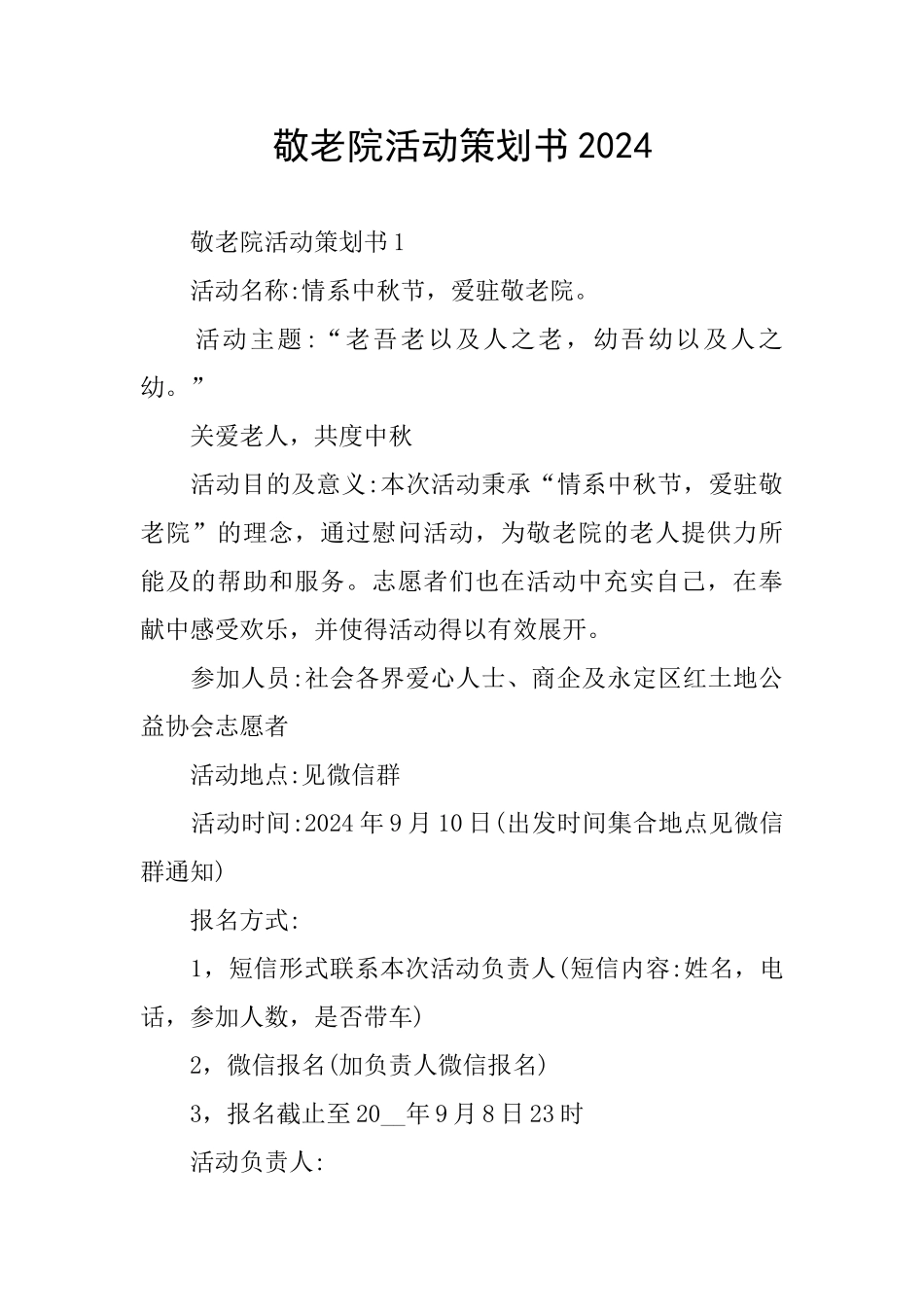 敬老院活动策划书2024

敬老院活动策划书1

活动名称:情系中秋节，爱驻敬老院。

活动主题:“老吾老以及人之老，幼吾幼以及人之幼。”

关爱老人，共度中秋

活动目的及意义:本次活动秉承“情系中秋节，爱驻敬老院”的理念，通过慰问活动，为敬老院的老人提供力所能及的帮助和服务。志愿者们也在活动中充实自己，在奉献中感受欢乐，并使得活动得以有效展开。

参加人员:社会各界爱心人士、商企及永定区红土地公益协会志愿者

活动地点:见微信群

活动时间:2024年9月10日(出发时间集合地点见微信群通知)

报名方式:

1，短信形式联系本次活动负责人(短信内容:姓名，电话，参加人数，是否带车)

2，微信报名(加负责人微信报名)

3，报名截止至20__年9月8日23时

活动负责人: